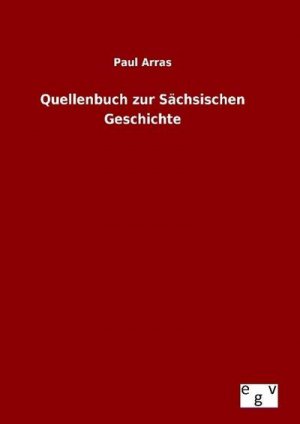 Paul Arras

Quellenbuch zur Sächsischen Geschichte

egv